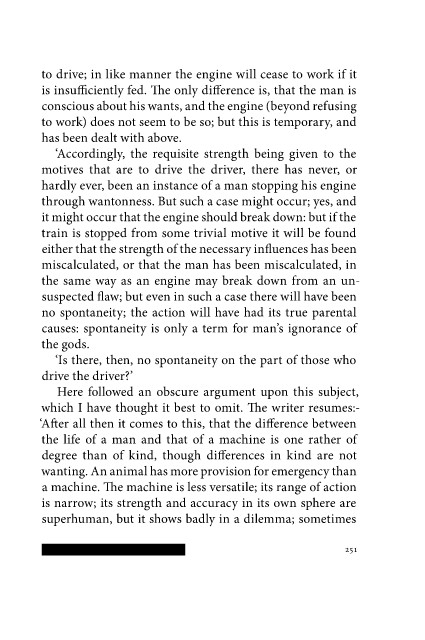 to drive; in like manner the engine will cease to work if it is insufficiently fed. The only difference is, that the man is conscious about his wants, and the engine (beyond refusing to work) does not seem to be so; but this is temporary, and has been dealt with above.

'Accordingly, the requisite strength being given to the motives that are to drive the driver, there has never, or hardly ever, been an instance of a man stopping his engine through wantonness. But such a case might occur; yes, and it might occur that the engine should break down: but if the train is stopped from some trivial motive it will be found either that the strength of the necessary influences has been miscalculated, or that the man has been miscalculated, in the same way as an engine may break down from an unsuspected flaw; but even in such a case there will have been no spontaneity; the action will have had its true parental causes: spontaneity is only a term for man's ignorance of the gods.

'Is there, then, no spontaneity on the part of those who drive the driver?'

Here followed an obscure argument upon this subject, which I have thought it best to omit. The writer resumes:- 'After all then it comes to this, that the difference between the life of a man and that of a machine is one rather of degree than of kind, though differences in kind are not wanting. An animal has more provision for emergency than a machine. The machine is less versatile; its range of action is narrow; its strength and accuracy in its own sphere are superhuman, but it shows badly in a dilemma; sometimes

251